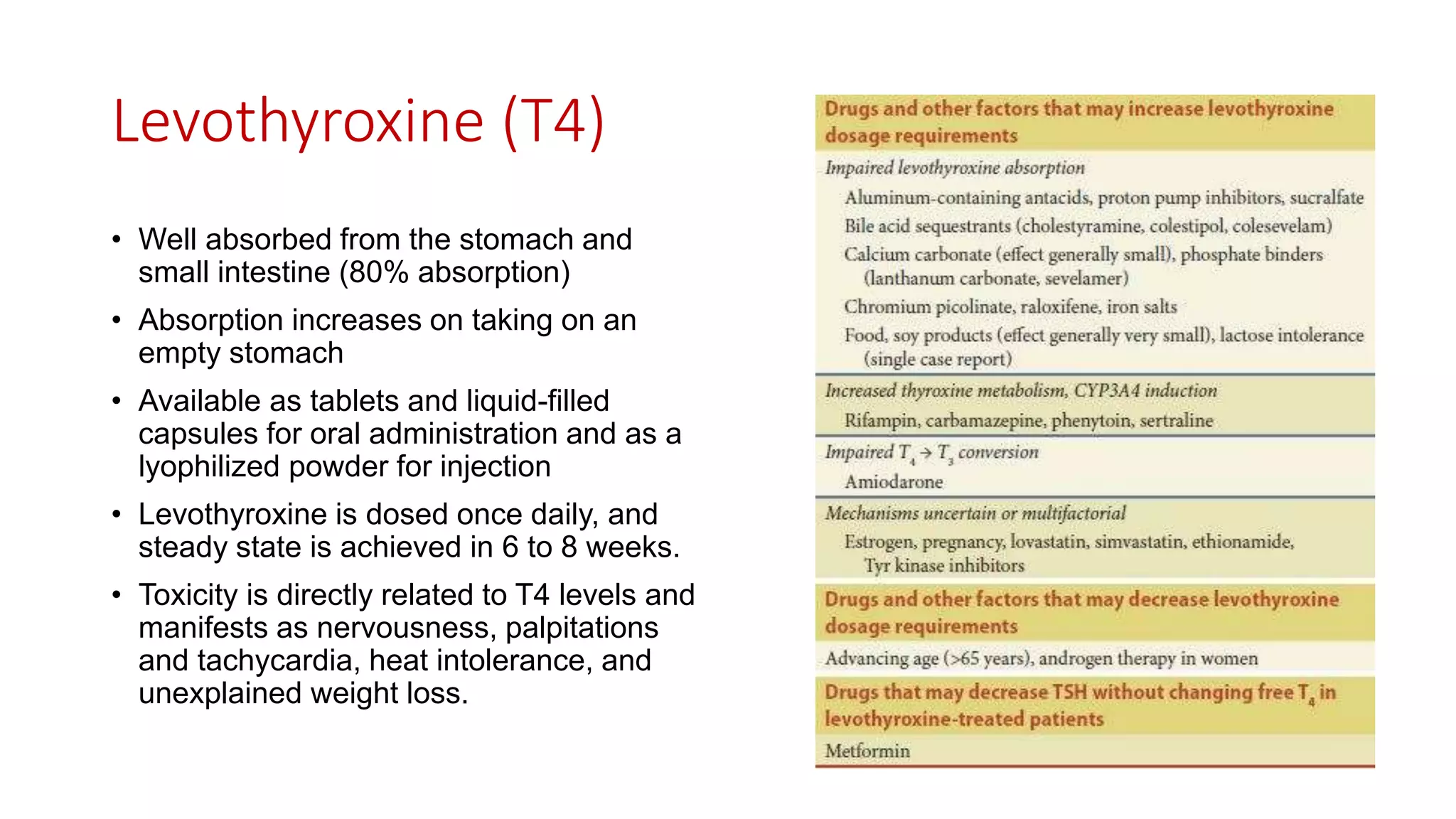 Levothyroxine (T4)

• Well absorbed from the stomach and small intestine (80% absorption)

• Absorption increases on taking on an empty stomach

• Available as tablets and liquid-filled capsules for oral administration and as a lyophilized powder for injection

• Levothyroxine is dosed once daily, and steady state is achieved in 6 to 8 weeks.

• Toxicity is directly related to T4 levels and manifests as nervousness, palpitations and tachycardia, heat intolerance, and unexplained weight loss.

Drugs and other factors that may increase levothyroxine dosage requirements

Impaired levothyroxine absorption

Aluminum-containing antacids, proton pump inhibitors, sucralfate

Bile acid sequestrants (cholestyramine, colestipol, colesevelam)

Calcium carbonate (effect generally small), phosphate binders (lanthanum carbonate, sevelamer)

Chromium picolinate, raloxifene, iron salts

Food, soy products (effect generally very small), lactose intolerance (single case report)

Increased thyroxine metabolism, CYP3A4 induction

Rifampin, carbamazepine, phenytoin, sertraline

Impaired $T_4 \rightarrow T_3$ conversion

Amiodarone

Mechanisms uncertain or multifactorial

Estrogen, pregnancy, lovastatin, simvastatin, ethionamide, Tyr kinase inhibitors

Drugs and other factors that may decrease levothyroxine dosage requirements

Advancing age (>65 years), androgen therapy in women

Drugs that may decrease TSH without changing free $T_4$ in levothyroxine-treated patients

Metformin